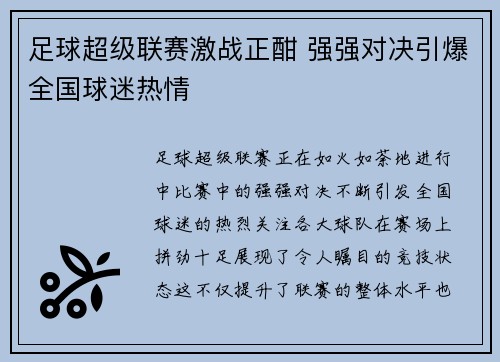 足球超级联赛激战正酣 强强对决引爆全国球迷热情

足球超级联赛正在如火如荼地进行中比赛中的强强对决不断引发全国球迷的热烈关注各大球队在赛场上拼劲十足展现了令人瞩目的竞技状态这不仅提升了联赛的整体水平也